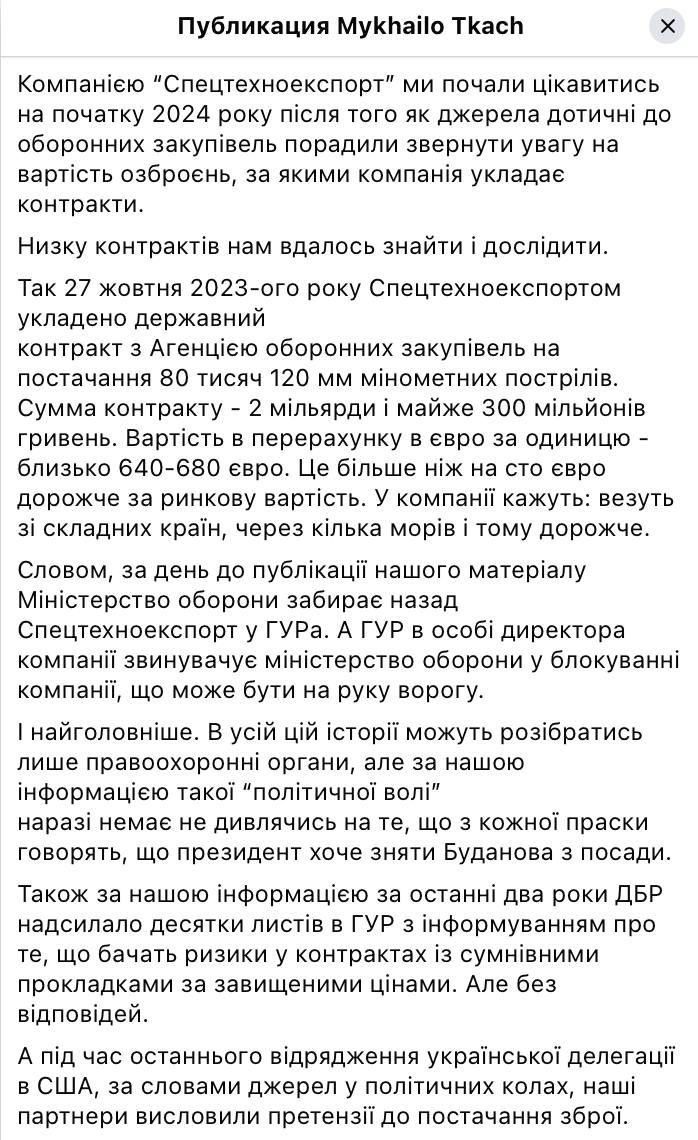 Публикация Mykhailo Tkach

Компанією “Спецтехноекспорт” ми почали цікавитись на початку 2024 року після того як джерела дотичні до оборонних закупівель порадили звернути увагу на вартість озброєнь, за якими компанія укладає контракти.

Низку контрактів нам вдалось знайти і дослідити.

Так 27 жовтня 2023-ого року Спецтехноекспортом укладено державний контракт з Агенцією оборонних закупівель на постачання 80 тисяч 120 мм мінометних пострілів. Сумма контракту - 2 мільярди і майже 300 мільйонів гривень. Вартість в перерахунку в євро за одиницю - близько 640-680 євро. Це більше ніж на сто євро дорожче за ринкову вартість. У компанії кажуть: везуть зі складних країн, через кілька морів і тому дорожче.

Словом, за день до публікації нашого матеріалу Міністерство оборони забирає назад Спецтехноекспорт у ГУРа. А ГУР в особі директора компанії звинувачує міністерство оборони у блокуванні компанії, що може бути на руку ворогу.

І найголовніше. В усій цій історії можуть розібратись лише правоохоронні органи, але за нашою інформацією такої “політичної волі” наразі немає не дивлячись на те, що з кожної праски говорять, що президент хоче зняти Буданова з посади.

Також за нашою інформацією за останні два роки ДБР надсилало десятки листів в ГУР з інформуванням про те, що бачать ризики у контрактах із сумнівними прокладками за завищеними цінами. Але без відповідей.

А під час останнього відрядження української делегації в США, за словами джерел у політичних колах, наші партнери висловили претензії до постачання зброї.